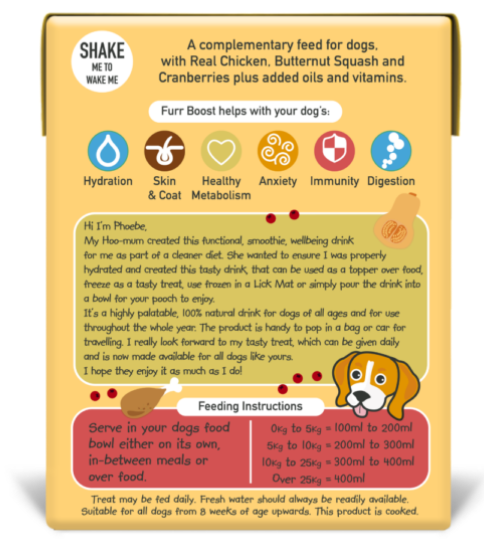 SHAKE
ME TO
WAKE ME

A complementary feed for dogs, with Real Chicken, Butternut Squash and Cranberries plus added oils and vitamins.

Furr Boost helps with your dog's:

Hydration
Skin & Coat
Healthy Metabolism
Anxiety
Immunity
Digestion

Hi I'm Phoebe,
My Hoo-mum created this functional, smoothie, wellbeing drink for me as part of a cleaner diet. She wanted to ensure I was properly hydrated and created this tasty drink, that can be used as a topper over food, freeze as a tasty treat, use frozen in a Lick Mat or simply pour the drink into a bowl for your pooch to enjoy.
It's a highly palatable, 100% natural drink for dogs of all ages and for use throughout the whole year. The product is handy to pop in a bag or car for travelling. I really look forward to my tasty treat, which can be given daily and is now made available for all dogs like yours.
I hope they enjoy it as much as I do!

Feeding Instructions

Serve in your dogs food bowl either on its own, in-between meals or over food.

0Kg to 5Kg = 100ml to 200ml
5Kg to 10Kg = 200ml to 300ml
10Kg to 25Kg = 300ml to 400ml
Over 25Kg = 400ml

Treat may be fed daily. Fresh water should always be readily available. Suitable for all dogs from 8 weeks of age upwards. This product is cooked.